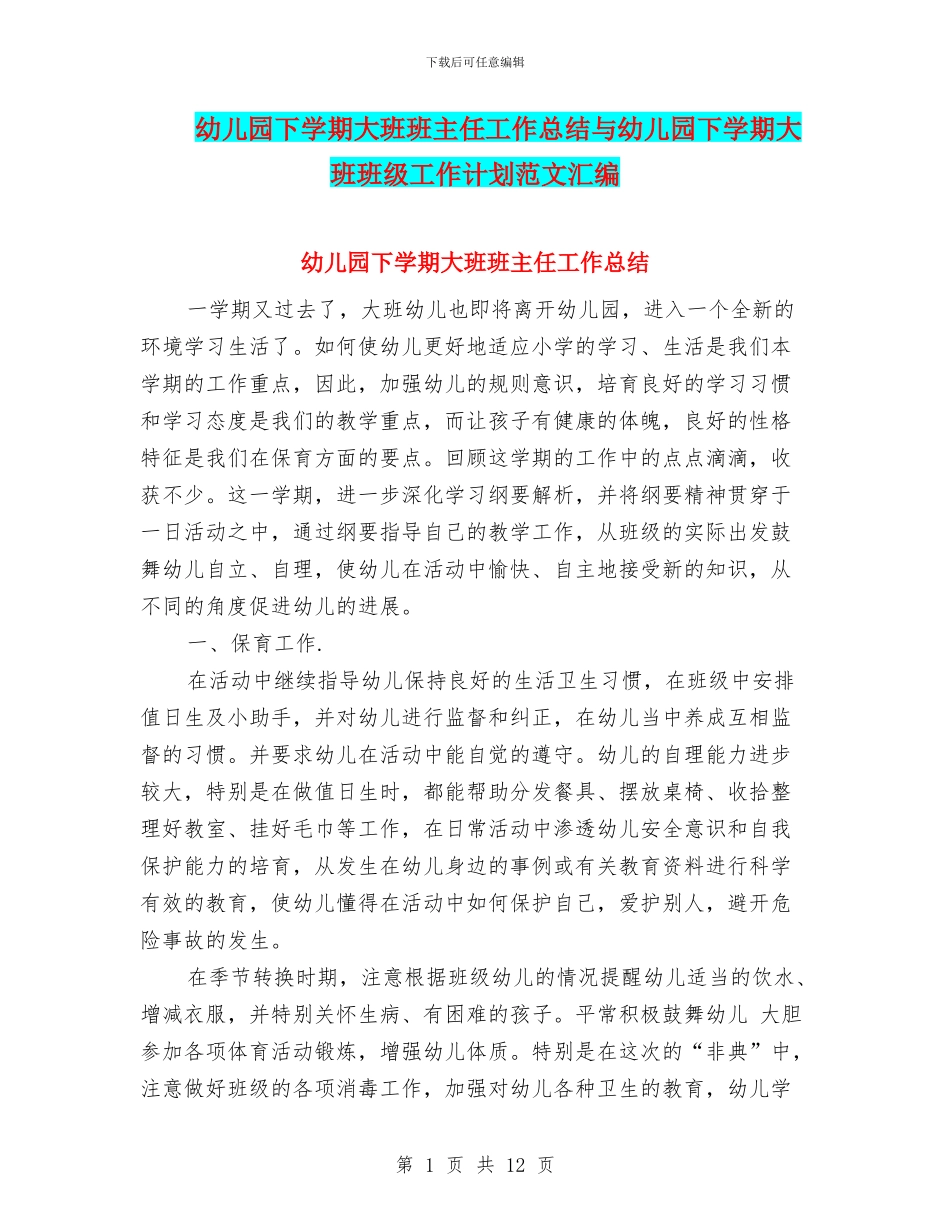 下载后可任意编辑

幼儿园下学期大班班主任工作总结与幼儿园下学期大班班级工作计划范文汇编

幼儿园下学期大班班主任工作总结

一学期又过去了，大班幼儿也即将离开幼儿园，进入一个全新的环境学习生活了。如何使幼儿更好地适应小学的学习、生活是我们本学期的工作重点，因此，加强幼儿的规则意识，培育良好的学习习惯和学习态度是我们的教学重点，而让孩子有健康的体魄，良好的性格特征是我们在保育方面的要点。回顾这学期的工作中的点点滴滴，收获不少。这一学期，进一步深化学习纲要解析，并将纲要精神贯穿于一日活动之中，通过纲要指导自己的教学工作，从班级的实际出发鼓舞幼儿自立、自理，使幼儿在活动中愉快、自主地接受新的知识，从不同的角度促进幼儿的进展。

一、保育工作.

在活动中继续指导幼儿保持良好的生活卫生习惯，在班级中安排值日生及小助手，并对幼儿进行监督和纠正，在幼儿当中养成互相监督的习惯。并要求幼儿在活动中能自觉的遵守。幼儿的自理能力进步较大，特别是在做值日生时，都能帮助分发餐具、摆放桌椅、收拾整理好教室、挂好毛巾等工作，在日常活动中渗透幼儿安全意识和自我保护能力的培育，从发生在幼儿身边的事例或有关教育资料进行科学有效的教育，使幼儿懂得在活动中如何保护自己，爱护别人，避开危险事故的发生。

在季节转换时期，注意根据班级幼儿的情况提醒幼儿适当的饮水、增减衣服，并特别关怀生病、有困难的孩子。平常积极鼓舞幼儿 大胆参加各项体育活动锻炼，增强幼儿体质。特别是在这次的“非典”中，注意做好班级的各项消毒工作，加强对幼儿各种卫生的教育，幼儿学

第 1 页 共 12 页